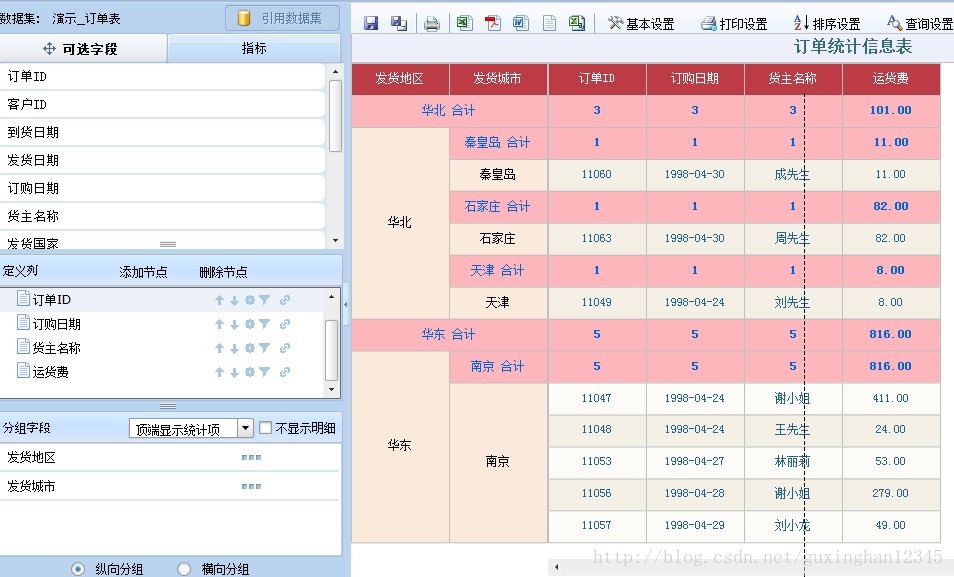 数据集: 演示_订单表
引用数据集
可选字段
指标
订单ID
客户ID
到货日期
发货日期
订购日期
货主名称
发货国家
定义列
添加节点
删除节点
订单ID
订购日期
货主名称
运货费
分组字段
顶端显示统计项
不显示明细
发货地区
发货城市
纵向分组
横向分组

基本设置
打印设置
排序设置
查询设置

订单统计信息表

| 发货地区 | 发货城市 | 订单ID | 订购日期 | 货主名称 | 运货费 |
|---|---|---|---|---|---|
| 华北 合计 | | 3 | 3 | 3 | 101.00 |
| 华北 | 秦皇岛 合计 | 1 | 1 | 1 | 11.00 |
| | 秦皇岛 | 11060 | 1998-04-30 | 成先生 | 11.00 |
| | 石家庄 合计 | 1 | 1 | 1 | 82.00 |
| | 石家庄 | 11063 | 1998-04-30 | 周先生 | 82.00 |
| | 天津 合计 | 1 | 1 | 1 | 8.00 |
| | 天津 | 11049 | 1998-04-24 | 刘先生 | 8.00 |
| 华东 合计 | | 5 | 5 | 5 | 816.00 |
| 华东 | 南京 合计 | 5 | 5 | 5 | 816.00 |
| | 南京 | 11047 | 1998-04-24 | 谢小姐 | 411.00 |
| | | 11048 | 1998-04-24 | 王先生 | 24.00 |
| | | 11053 | 1998-04-27 | 林丽莉 | 53.00 |
| | | 11056 | 1998-04-28 | 谢小姐 | 279.00 |
| | | 11057 | 1998-04-29 | 刘小龙 | 49.00 |

http://blog.csdn.net/guxinghan12345